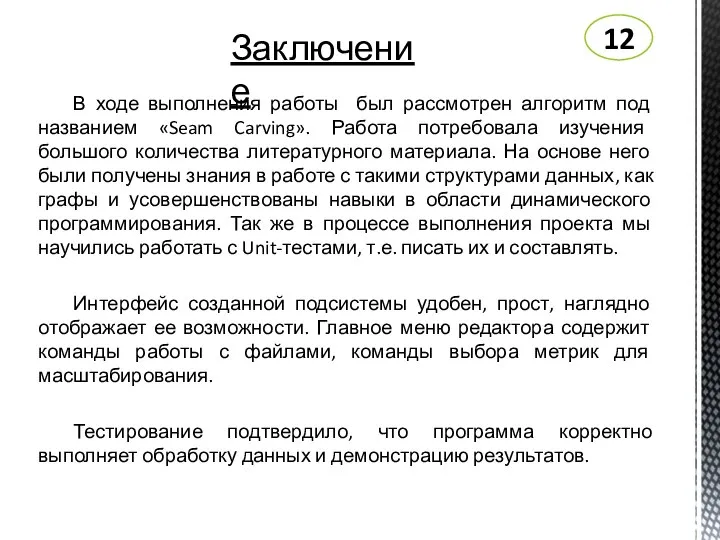 Заключение

12

В ходе выполнения работы был рассмотрен алгоритм под названием «Seam Carving». Работа потребовала изучения большого количества литературного материала. На основе него были получены знания в работе с такими структурами данных, как графы и усовершенствованы навыки в области динамического программирования. Так же в процессе выполнения проекта мы научились работать с Unit-тестами, т.е. писать их и составлять.

Интерфейс созданной подсистемы удобен, прост, наглядно отображает ее возможности. Главное меню редактора содержит команды работы с файлами, команды выбора метрик для масштабирования.

Тестирование подтвердило, что программа корректно выполняет обработку данных и демонстрацию результатов.